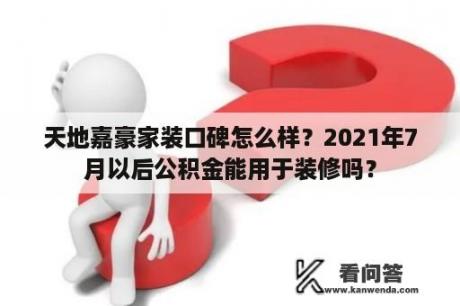 天地嘉豪家装口碑怎么样？2021年7月以后公积金能用于装修吗？

看问答
www.kanwenda.com